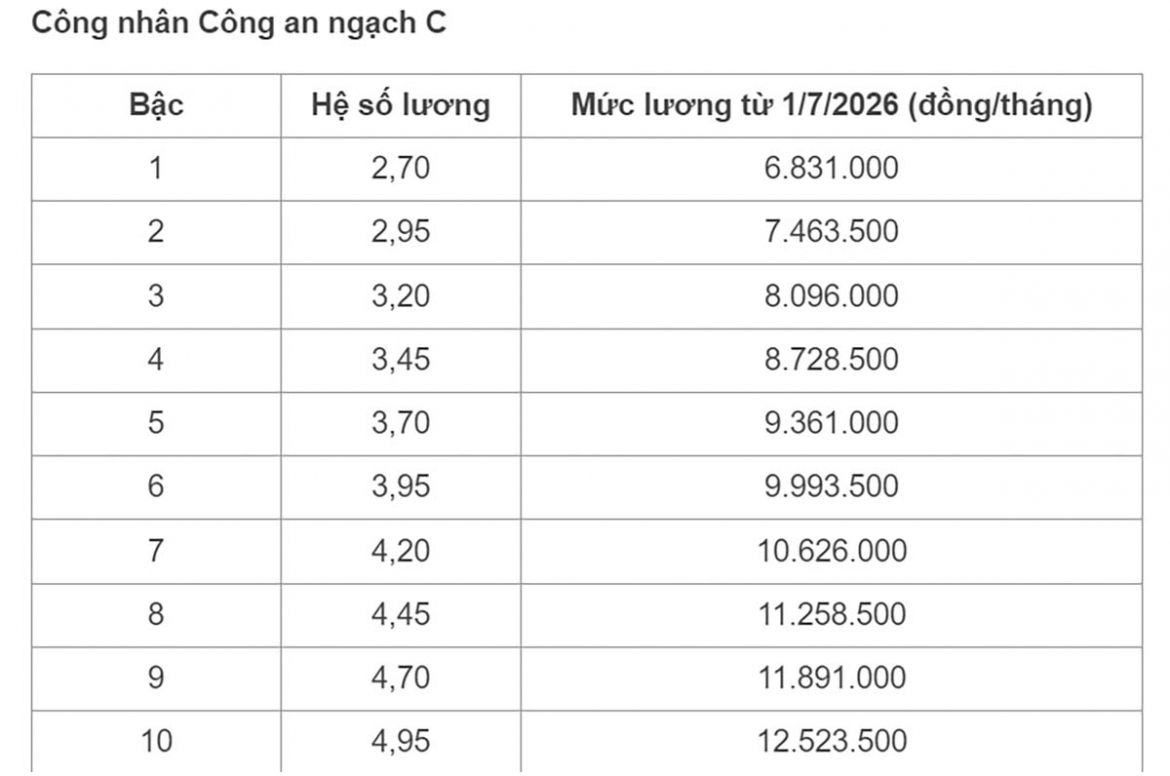 Công nhân Công an ngạch C

| Bậc | Hệ số lương | Mức lương từ 1/7/2026 (đồng/tháng) |
|---|---|---|
| 1 | 2,70 | 6.831.000 |
| 2 | 2,95 | 7.463.500 |
| 3 | 3,20 | 8.096.000 |
| 4 | 3,45 | 8.728.500 |
| 5 | 3,70 | 9.361.000 |
| 6 | 3,95 | 9.993.500 |
| 7 | 4,20 | 10.626.000 |
| 8 | 4,45 | 11.258.500 |
| 9 | 4,70 | 11.891.000 |
| 10 | 4,95 | 12.523.500 |